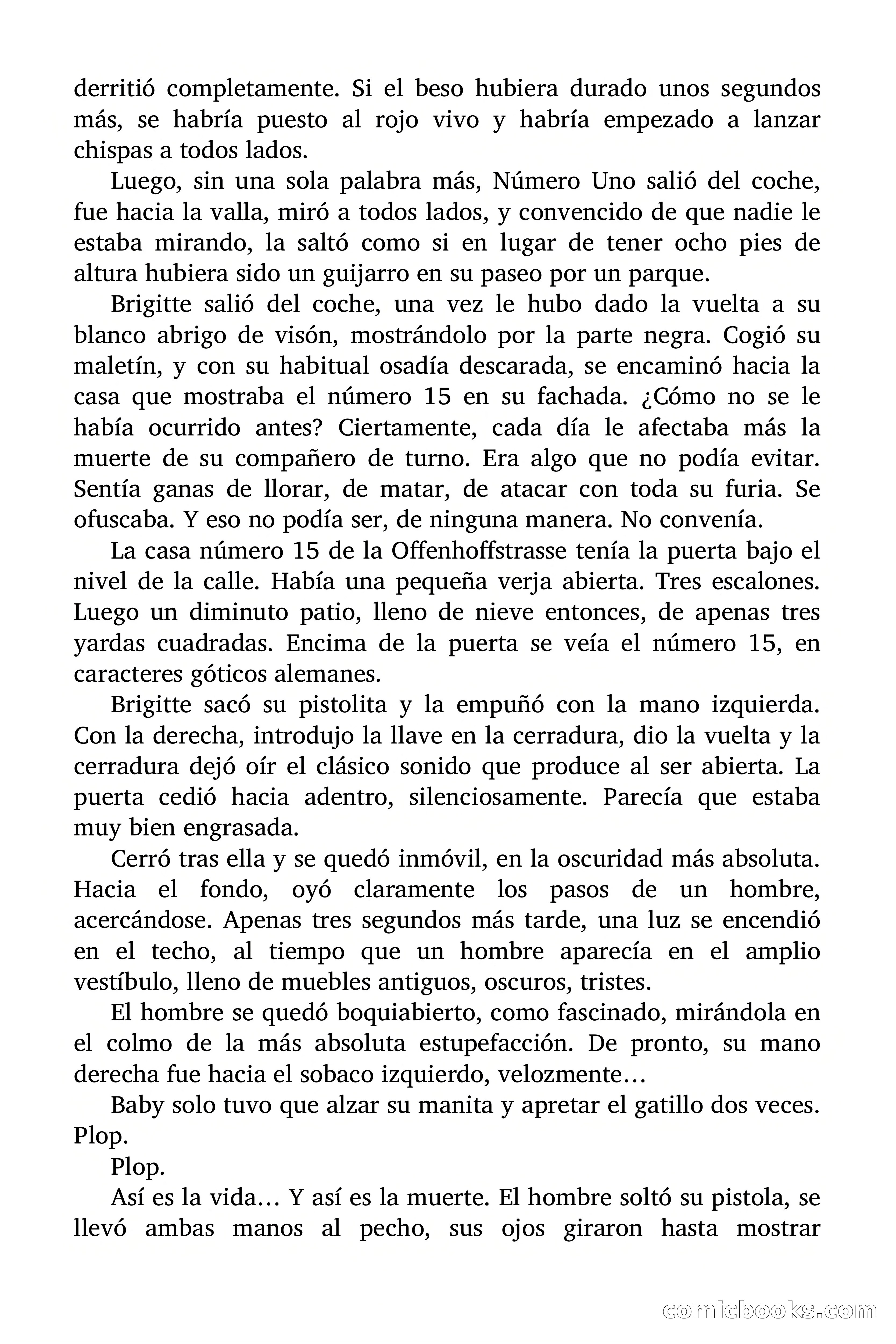 derritió completamente. Si el beso hubiera durado unos segundos más, se habría puesto al rojo vivo y habría empezado a lanzar chispas a todos lados.

Luego, sin una sola palabra más, Número Uno salió del coche, fue hacia la valla, miró a todos lados, y convencido de que nadie le estaba mirando, la saltó como si en lugar de tener ocho pies de altura hubiera sido un guijarro en su paseo por un parque.

Brigitte salió del coche, una vez le hubo dado la vuelta a su blanco abrigo de visón, mostrándolo por la parte negra. Cogió su maletín, y con su habitual osadía descarada, se encaminó hacia la casa que mostraba el número 15 en su fachada. ¿Cómo no se le había ocurrido antes? Ciertamente, cada día le afectaba más la muerte de su compañero de turno. Era algo que no podía evitar. Sentía ganas de llorar, de matar, de atacar con toda su furia. Se ofuscaba. Y eso no podía ser, de ninguna manera. No convenía.

La casa número 15 de la Offenhoffstrasse tenía la puerta bajo el nivel de la calle. Había una pequeña verja abierta. Tres escalones. Luego un diminuto patio, lleno de nieve entonces, de apenas tres yardas cuadradas. Encima de la puerta se veía el número 15, en caracteres góticos alemanes.

Brigitte sacó su pistolita y la empuñó con la mano izquierda. Con la derecha, introdujo la llave en la cerradura, dio la vuelta y la cerradura dejó oír el clásico sonido que produce al ser abierta. La puerta cedió hacia adentro, silenciosamente. Parecía que estaba muy bien engrasada.

Cerró tras ella y se quedó inmóvil, en la oscuridad más absoluta. Hacia el fondo, oyó claramente los pasos de un hombre, acercándose. Apenas tres segundos más tarde, una luz se encendió en el techo, al tiempo que un hombre aparecía en el amplio vestíbulo, lleno de muebles antiguos, oscuros, tristes.

El hombre se quedó boquiabierto, como fascinado, mirándola en el colmo de la más absoluta estupefacción. De pronto, su mano derecha fue hacia el sobaco izquierdo, velozmente…

Baby solo tuvo que alzar su manita y apretar el gatillo dos veces. Plop.

Plop.

Así es la vida… Y así es la muerte. El hombre soltó su pistola, se llevó ambas manos al pecho, sus ojos giraron hasta mostrar

comicbooks.com